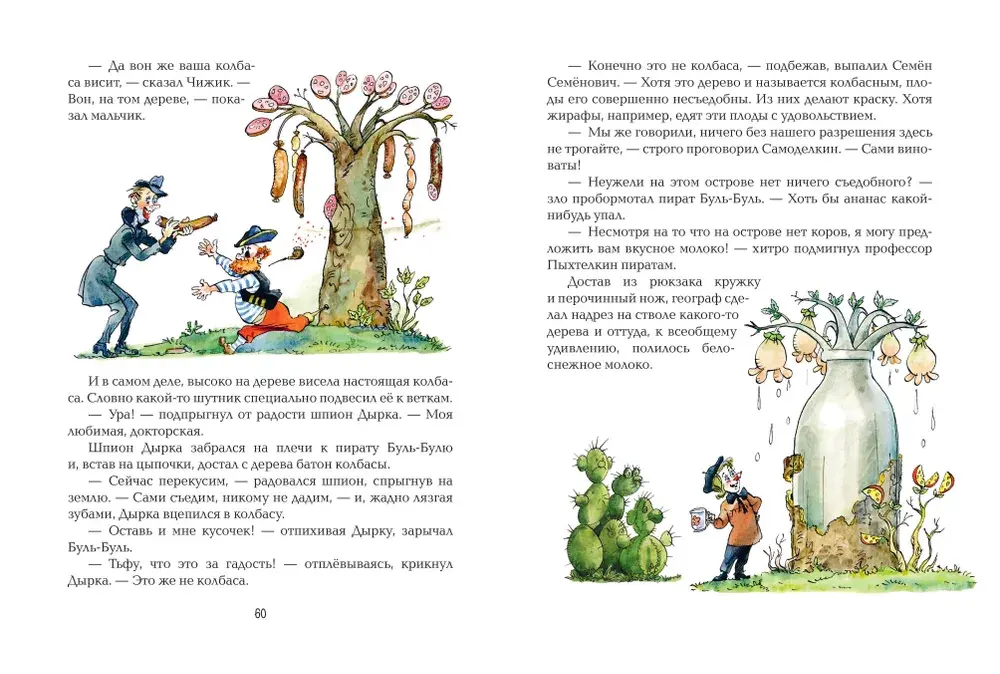 — Да вон же ваша колбаса висит, — сказал Чижик. — Вон, на том дереве, — показал мальчик.

И в самом деле, высоко на дереве висела настоящая колбаса. Словно какой-то шутник специально подвесил её к веткам.

— Ура! — подпрыгнул от радости шпион Дырка. — Моя любимая, докторская.

Шпион Дырка забрался на плечи к пирату Буль-Булю и, встав на цыпочки, достал с дерева батон колбасы.

— Сейчас перекусим, — радовался шпион, спрыгнув на землю. — Сами съедим, никому не дадим, — и, жадно лязгая зубами, Дырка вцепился в колбасу.

— Оставь и мне кусочек! — отпихивая Дырку, зарычал Буль-Буль.

— Тьфу, что это за гадость! — отплёвываясь, крикнул Дырка. — Это же не колбаса.

60

— Конечно это не колбаса, — подбежав, выпалил Семён Семёнович. — Хотя это дерево и называется колбасным, плоды его совершенно несъедобны. Из них делают краску. Хотя жирафы, например, едят эти плоды с удовольствием.

— Мы же говорили, ничего без нашего разрешения здесь не трогайте, — строго проговорил Самоделкин. — Сами виноваты!

— Неужели на этом острове нет ничего съедобного? — зло пробормотал пират Буль-Буль. — Хоть бы ананас какой-нибудь упал.

— Несмотря на то что на острове нет коров, я могу предложить вам вкусное молоко! — хитро подмигнул профессор Пыхтелкин пиратам.

Достав из рюкзака кружку и перочинный нож, географ сделал надрез на стволе какого-то дерева и оттуда, к всеобщему удивлению, полилось белоснежное молоко.